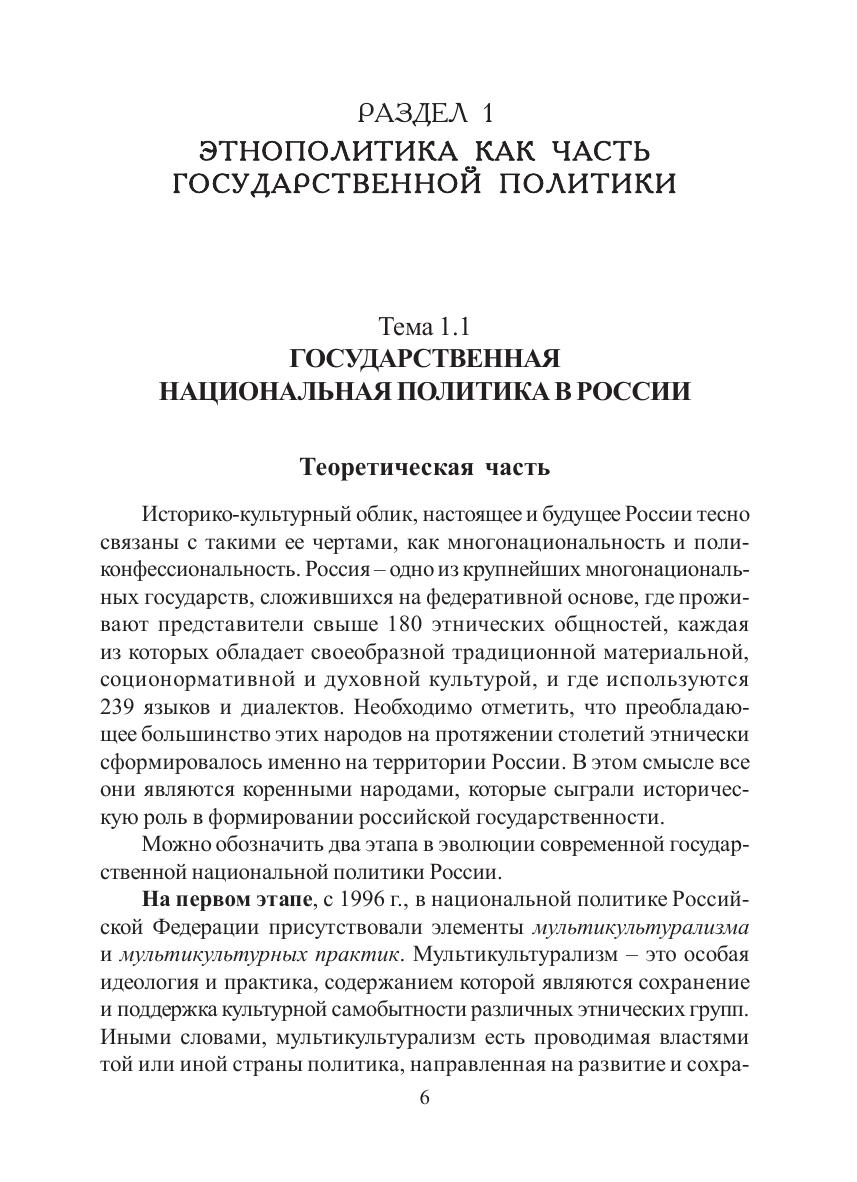 РАЗДЕЛ 1
ЭТНОПОЛИТИКА КАК ЧАСТЬ ГОСУДАРСТВЕННОЙ ПОЛИТИКИ

Тема 1.1
ГОСУДАРСТВЕННАЯ НАЦИОНАЛЬНАЯ ПОЛИТИКА В РОССИИ

Теоретическая часть

Историко-культурный облик, настоящее и будущее России тесно связаны с такими ее чертами, как многонациональность и поликонфессиональность. Россия – одно из крупнейших многонациональных государств, сложившихся на федеративной основе, где проживают представители свыше 180 этнических общностей, каждая из которых обладает своеобразной традиционной материальной, соционормативной и духовной культурой, и где используются 239 языков и диалектов. Необходимо отметить, что преобладающее большинство этих народов на протяжении столетий этнически сформировалось именно на территории России. В этом смысле все они являются коренными народами, которые сыграли историческую роль в формировании российской государственности.

Можно обозначить два этапа в эволюции современной государственной национальной политики России.

На первом этапе, с 1996 г., в национальной политике Российской Федерации присутствовали элементы мультикультурализма и мультикультурных практик. Мультикультурализм – это особая идеология и практика, содержанием которой являются сохранение и поддержка культурной самобытности различных этнических групп. Иными словами, мультикультурализм есть проводимая властями той или иной страны политика, направленная на развитие и сохра-

6